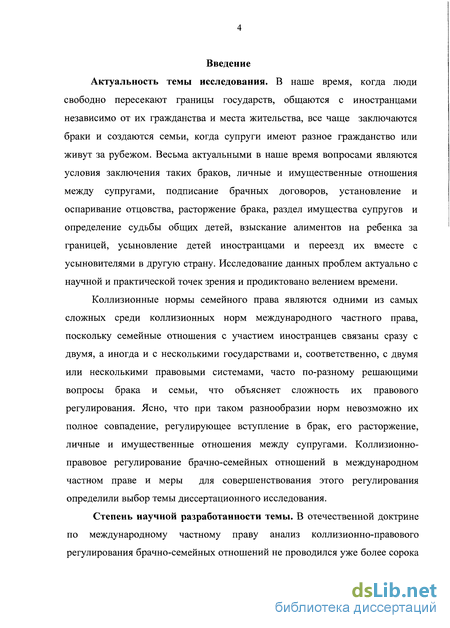 4

Введение

Актуальность темы исследования. В наше время, когда люди свободно пересекают границы государств, общаются с иностранцами независимо от их гражданства и места жительства, все чаще заключаются браки и создаются семьи, когда супруги имеют разное гражданство или живут за рубежом. Весьма актуальными в наше время вопросами являются условия заключения таких браков, личные и имущественные отношения между супругами, подписание брачных договоров, установление и оспаривание отцовства, расторжение брака, раздел имущества супругов и определение судьбы общих детей, взыскание алиментов на ребенка за границей, усыновление детей иностранцами и переезд их вместе с усыновителями в другую страну. Исследование данных проблем актуально с научной и практической точек зрения и продиктовано велением времени.

Коллизионные нормы семейного права являются одними из самых сложных среди коллизионных норм международного частного права, поскольку семейные отношения с участием иностранцев связаны сразу с двумя, а иногда и с несколькими государствами и, соответственно, с двумя или несколькими правовыми системами, часто по-разному решающими вопросы брака и семьи, что объясняет сложность их правового регулирования. Ясно, что при таком разнообразии норм невозможно их полное совпадение, регулирующее вступление в брак, его расторжение, личные и имущественные отношения между супругами. Коллизионно-правовое регулирование брачно-семейных отношений в международном частном праве и меры для совершенствования этого регулирования определили выбор темы диссертационного исследования.

Степень научной разработанности темы. В отечественной доктрине по международному частному праву анализ коллизионно-правового регулирования брачно-семейных отношений не проводился уже более сорока

dsLib.net
библиотека диссертаций